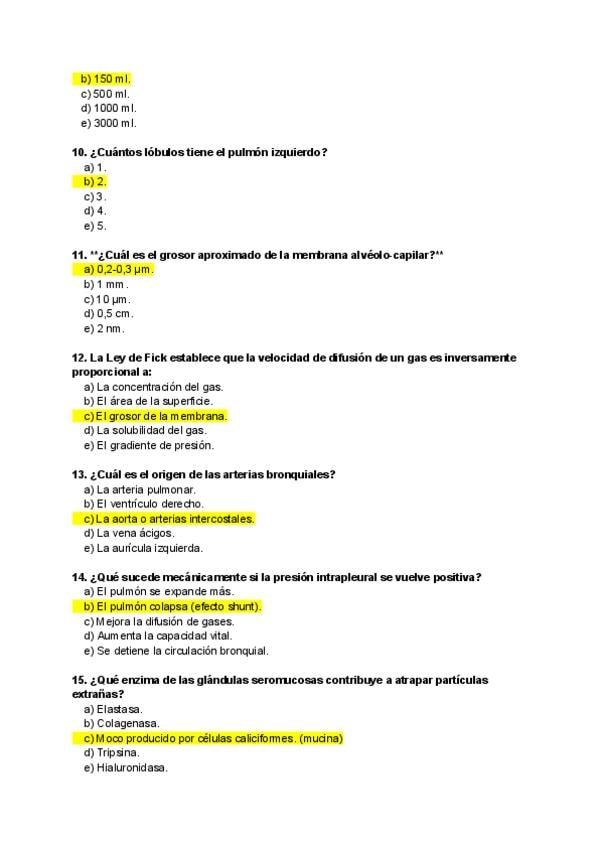 b) 150 ml.
c) 500 ml.
d) 1000 ml.
e) 3000 ml.

10. ¿Cuántos lóbulos tiene el pulmón izquierdo?
a) 1.
b) 2.
c) 3.
d) 4.
e) 5.

11. **¿Cuál es el grosor aproximado de la membrana alvéolo-capilar?**
a) 0,2-0,3 µm.
b) 1 mm.
c) 10 µm.
d) 0,5 cm.
e) 2 nm.

12. La Ley de Fick establece que la velocidad de difusión de un gas es inversamente proporcional a:
a) La concentración del gas.
b) El área de la superficie.
c) El grosor de la membrana.
d) La solubilidad del gas.
e) El gradiente de presión.

13. ¿Cuál es el origen de las arterias bronquiales?
a) La arteria pulmonar.
b) El ventrículo derecho.
c) La aorta o arterias intercostales.
d) La vena ácigos.
e) La aurícula izquierda.

14. ¿Qué sucede mecánicamente si la presión intrapleural se vuelve positiva?
a) El pulmón se expande más.
b) El pulmón colapsa (efecto shunt).
c) Mejora la difusión de gases.
d) Aumenta la capacidad vital.
e) Se detiene la circulación bronquial.

15. ¿Qué enzima de las glándulas seromucosas contribuye a atrapar partículas extrañas?
a) Elastasa.
b) Colagenasa.
c) Moco producido por células caliciformes. (mucina)
d) Tripsina.
e) Hialuronidasa.